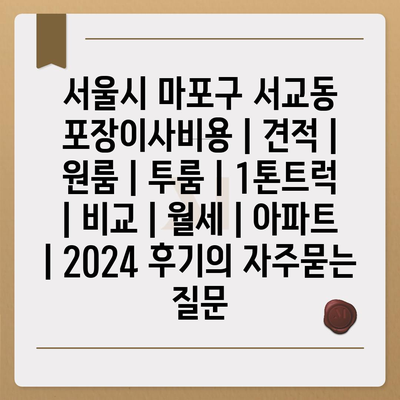 서울시 마포구 서교동 포장이사비용 | 견적 | 원룸 | 투룸 | 1톤트럭 | 비교 | 월세 | 아파트 | 2024 후기의 자주묻는 질문